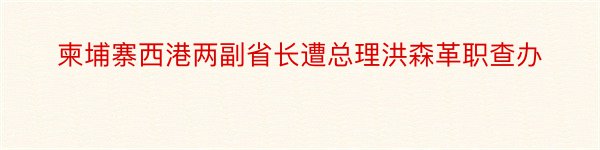 柬埔寨西港两副省长遭总理洪森革职查办